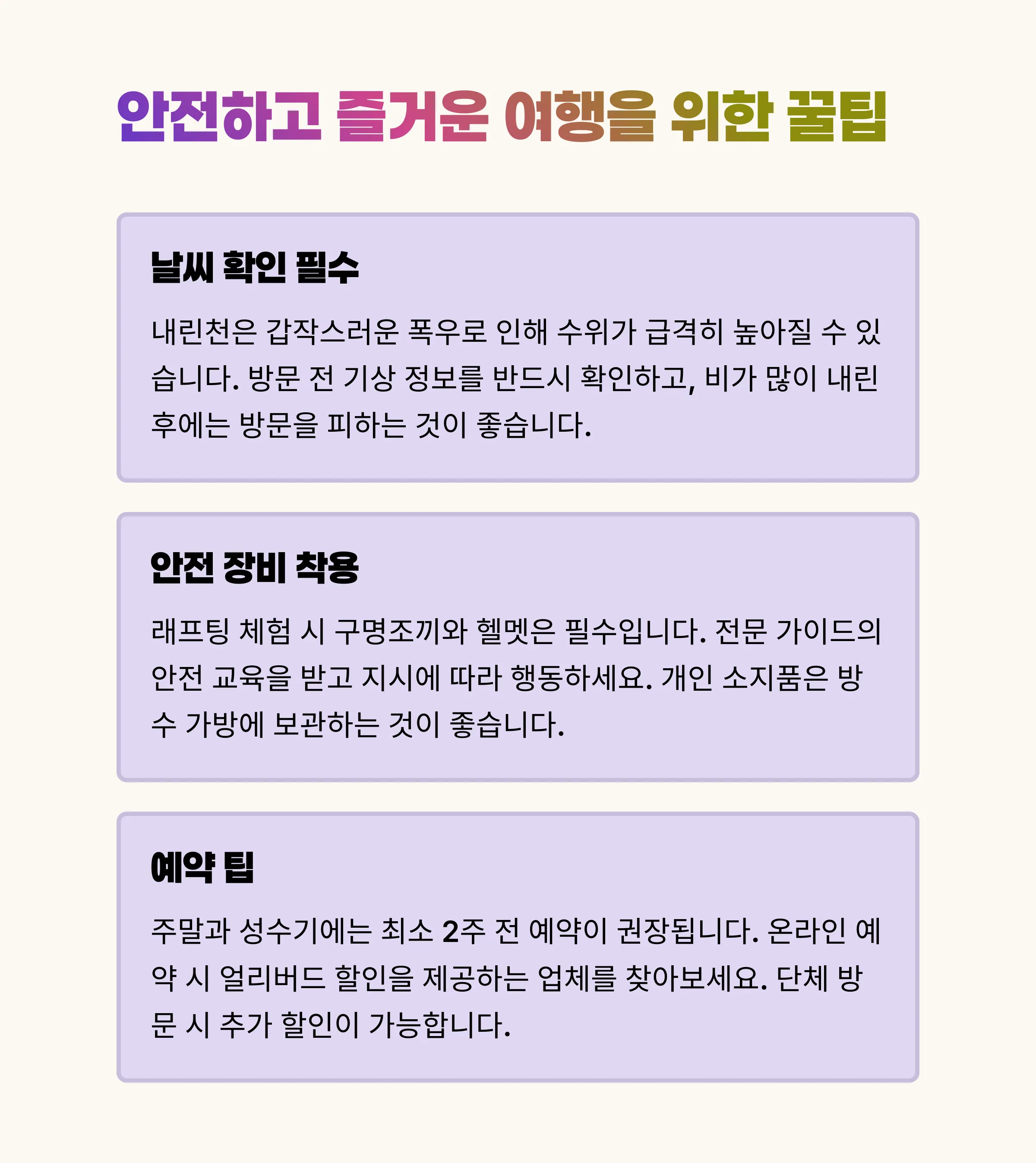 안전하고 즐거운 여행을 위한 꿀팁

날씨 확인 필수

내린천은 갑작스러운 폭우로 인해 수위가 급격히 높아질 수 있습니다. 방문 전 기상 정보를 반드시 확인하고, 비가 많이 내린 후에는 방문을 피하는 것이 좋습니다.

안전 장비 착용

래프팅 체험 시 구명조끼와 헬멧은 필수입니다. 전문 가이드의 안전 교육을 받고 지시에 따라 행동하세요. 개인 소지품은 방수 가방에 보관하는 것이 좋습니다.

예약 팁

주말과 성수기에는 최소 2주 전 예약이 권장됩니다. 온라인 예약 시 얼리버드 할인을 제공하는 업체를 찾아보세요. 단체 방문 시 추가 할인이 가능합니다.